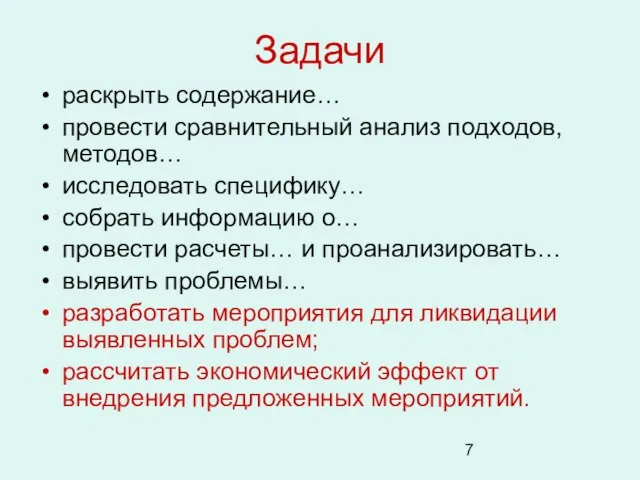 Задачи

• раскрыть содержание…
• провести сравнительный анализ подходов, методов…
• исследовать специфику…
• собрать информацию о…
• провести расчеты… и проанализировать…
• выявить проблемы…
• разработать мероприятия для ликвидации выявленных проблем;
• рассчитать экономический эффект от внедрения предложенных мероприятий.

7